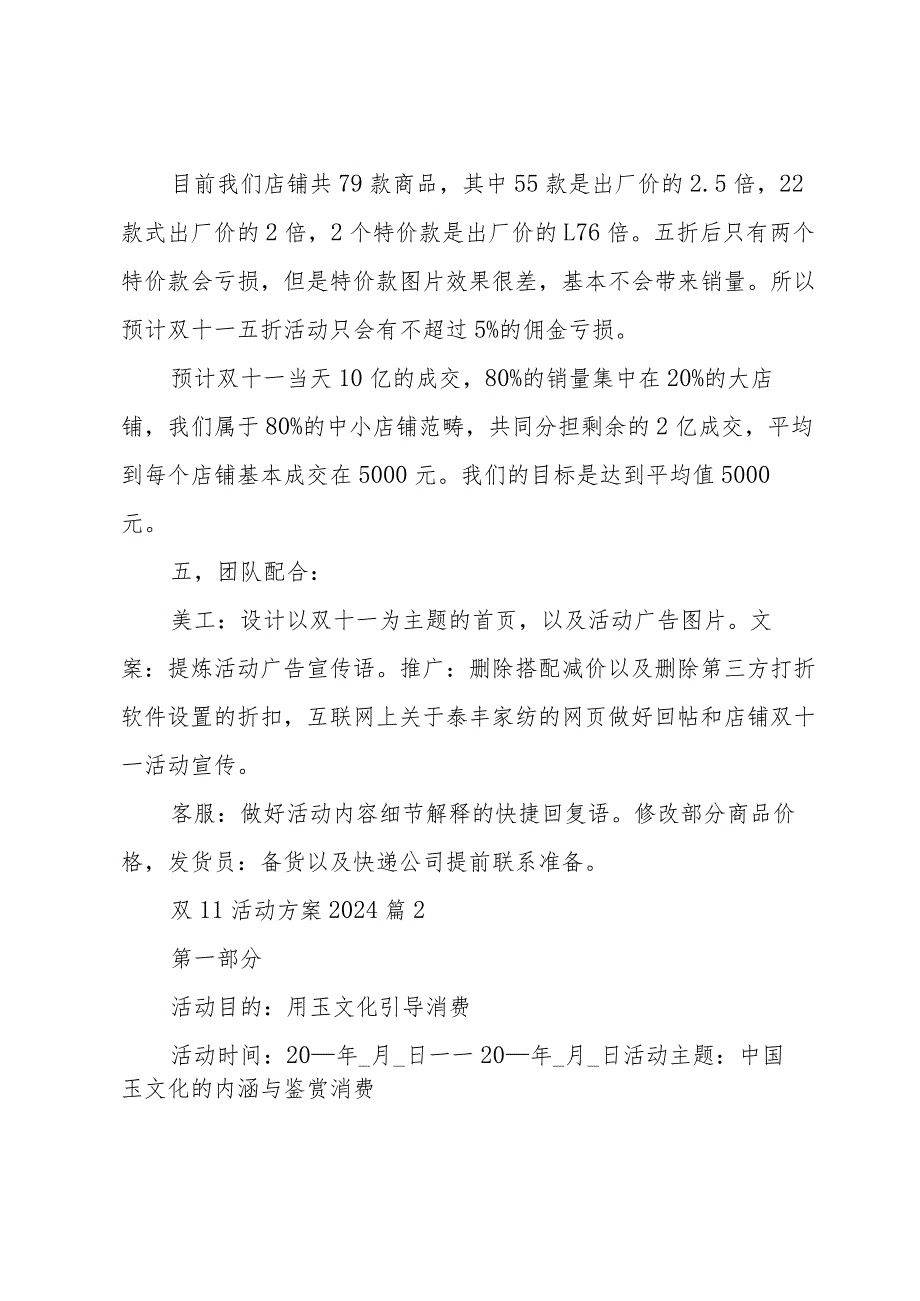 目前我们店铺共79款商品，其中55款是出厂价的2.5倍，22款式出厂价的2倍，2个特价款是出厂价的L76倍。五折后只有两个特价款会亏损，但是特价款图片效果很差，基本不会带来销量。所以预计双十一五折活动只会有不超过5%的佣金亏损。

预计双十一当天10亿的成交，80%的销量集中在20%的大店铺，我们属于80%的中小店铺范畴，共同分担剩余的2亿成交，平均到每个店铺基本成交在5000元。我们的目标是达到平均值5000元。

五，团队配合：

美工：设计以双十一为主题的首页，以及活动广告图片。文案：提炼活动广告宣传语。推广：删除搭配减价以及删除第三方打折软件设置的折扣，互联网上关于泰丰家纺的网页做好回帖和店铺双十一活动宣传。

客服：做好活动内容细节解释的快捷回复语。修改部分商品价格，发货员：备货以及快递公司提前联系准备。

双11活动方案2024篇2

第一部分

活动目的：用玉文化引导消费

活动时间：20—年_月_日一一20—年_月_日活动主题：中国玉文化的内涵与鉴赏消费